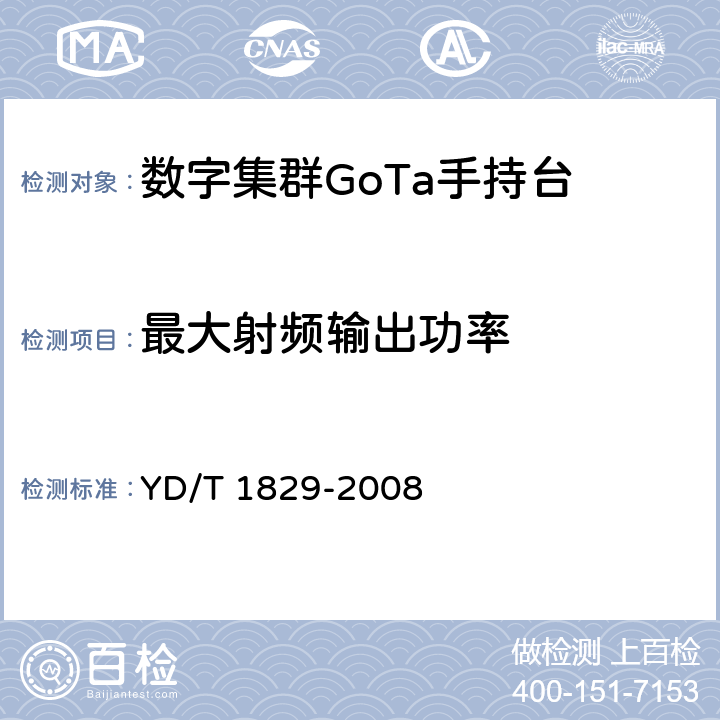 MA CNAS AL ilac-MRA

检测对象：数字集群GoTa手持台

检测项目：最大射频输出功率

检测标准：YD/T 1829-2008

百检
Baijiantest.com

做检测 上百检
400-151-7153